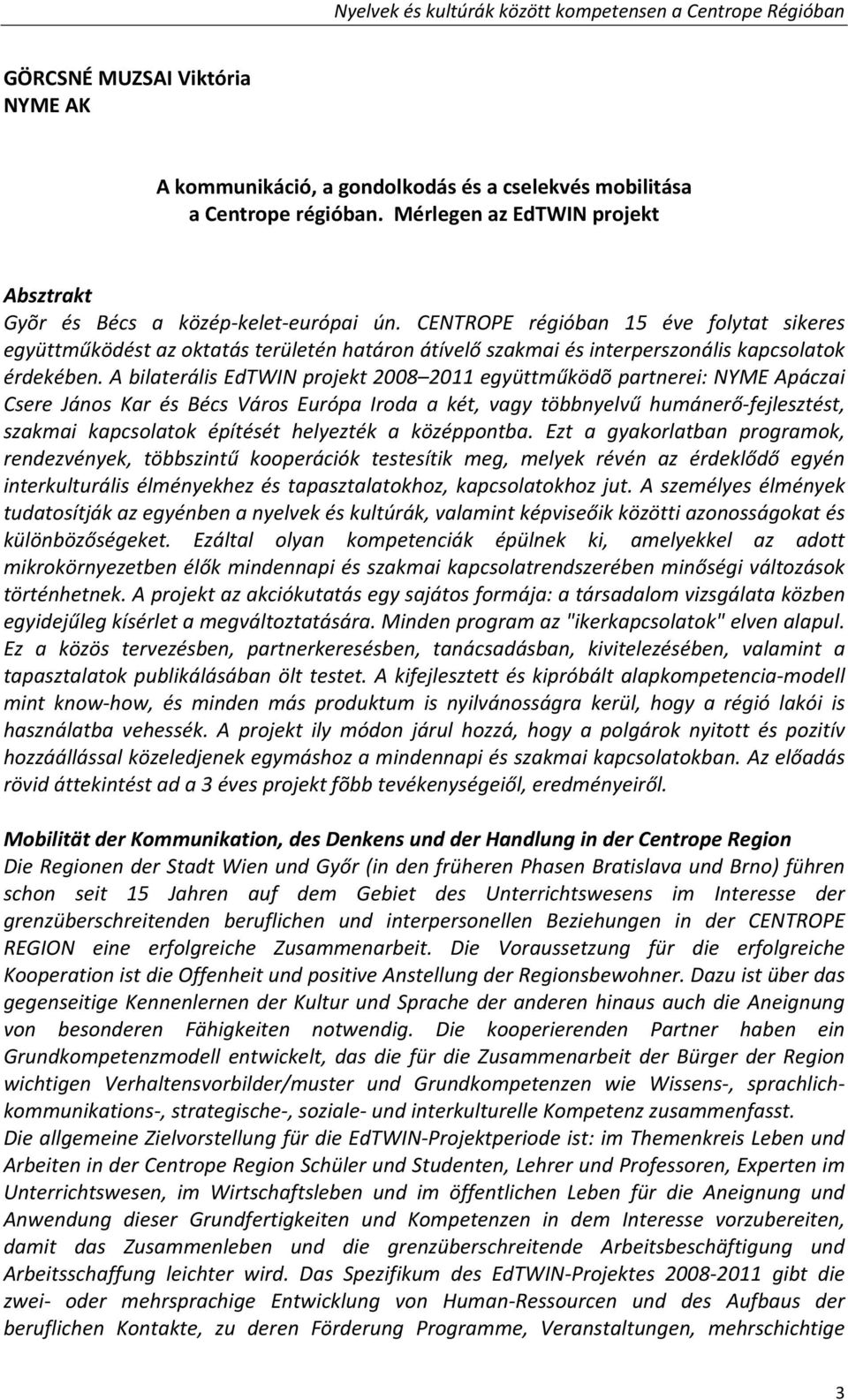 Nyelvek és kultúrák között kompetensen a Centrope Régióban

GÖRCSNÉ MUZSAI Viktória
NYME AK

A kommunikáció, a gondolkodás és a cselekvés mobilitása a Centrope régióban. Mérlegen az EdTWIN projekt

Absztrakt
Gyõr és Bécs a közép-kelet-európai ún. CENTROPE régióban 15 éve folytat sikeres együttműködést az oktatás területén határon átívelő szakmai és interperszonális kapcsolatok érdekében. A bilaterális EdTWIN projekt 2008–2011 együttműködõ partnerei: NYME Apáczai Csere János Kar és Bécs Város Európa Iroda a két, vagy többnyelvű humánerő-fejlesztést, szakmai kapcsolatok építését helyezték a középpontba. Ezt a gyakorlatban programok, rendezvények, többszintű kooperációk testesítik meg, melyek révén az érdeklődő egyén interkulturális élményekhez és tapasztalatokhoz, kapcsolatokhoz jut. A személyes élmények tudatosítják az egyénben a nyelvek és kultúrák, valamint képviseőik közötti azonosságokat és különbözőségeket. Ezáltal olyan kompetenciák épülnek ki, amelyekkel az adott mikrokörnyezetben élők mindennapi és szakmai kapcsolatrendszerében minőségi változások történhetnek. A projekt az akciókutatás egy sajátos formája: a társadalom vizsgálata közben egyidejűleg kísérlet a megváltoztatására. Minden program az "ikerkapcsolatok" elven alapul. Ez a közös tervezésben, partnerkeresésben, tanácsadásban, kivitelezésében, valamint a tapasztalatok publikálásában ölt testet. A kifejlesztett és kipróbált alapkompetencia-modell mint know-how, és minden más produktum is nyilvánosságra kerül, hogy a régió lakói is használatba vehessék. A projekt ily módon járul hozzá, hogy a polgárok nyitott és pozitív hozzáállással közeledjenek egymáshoz a mindennapi és szakmai kapcsolatokban. Az előadás rövid áttekintést ad a 3 éves projekt fõbb tevékenységeiől, eredményeiről.

Mobilität der Kommunikation, des Denkens und der Handlung in der Centrope Region
Die Regionen der Stadt Wien und Győr (in den früheren Phasen Bratislava und Brno) führen schon seit 15 Jahren auf dem Gebiet des Unterrichtswesens im Interesse der grenzüberschreitenden beruflichen und interpersonellen Beziehungen in der CENTROPE REGION eine erfolgreiche Zusammenarbeit. Die Voraussetzung für die erfolgreiche Kooperation ist die Offenheit und positive Anstellung der Regionsbewohner. Dazu ist über das gegenseitige Kennenlernen der Kultur und Sprache der anderen hinaus auch die Aneignung von besonderen Fähigkeiten notwendig. Die kooperierenden Partner haben ein Grundkompetenzmodell entwickelt, das die für die Zusammenarbeit der Bürger der Region wichtigen Verhaltensvorbilder/muster und Grundkompetenzen wie Wissens-, sprachlich-kommunikations-, strategische-, soziale- und interkulturelle Kompetenz zusammenfasst.
Die allgemeine Zielvorstellung für die EdTWIN-Projektperiode ist: im Themenkreis Leben und Arbeiten in der Centrope Region Schüler und Studenten, Lehrer und Professoren, Experten im Unterrichtswesen, im Wirtschaftsleben und im öffentlichen Leben für die Aneignung und Anwendung dieser Grundfertigkeiten und Kompetenzen in dem Interesse vorzubereiten, damit das Zusammenleben und die grenzüberschreitende Arbeitsbeschäftigung und Arbeitsschaffung leichter wird. Das Spezifikum des EdTWIN-Projektes 2008-2011 gibt die zwei- oder mehrsprachige Entwicklung von Human-Ressourcen und des Aufbaus der beruflichen Kontakte, zu deren Förderung Programme, Veranstaltungen, mehrschichtige

3